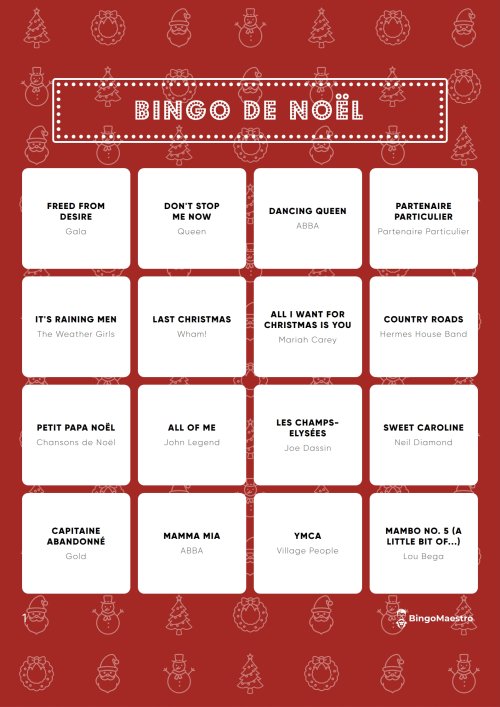 BINGO DE NOËL

| | | | |
|---|---|---|---|
| FREED FROM DESIRE Gala | DON'T STOP ME NOW Queen | DANCING QUEEN ABBA | PARTENAIRE PARTICULIER Partenaire Particulier |
| IT'S RAINING MEN The Weather Girls | LAST CHRISTMAS Wham! | ALL I WANT FOR CHRISTMAS IS YOU Mariah Carey | COUNTRY ROADS Hermes House Band |
| PETIT PAPA NOËL Chansons de Noël | ALL OF ME John Legend | LES CHAMPS-ELYSÉES Joe Dassin | SWEET CAROLINE Neil Diamond |
| CAPITAINE ABANDONNÉ Gold | MAMMA MIA ABBA | YMCA Village People | MAMBO NO. 5 (A LITTLE BIT OF...) Lou Bega |

1

BingoMaestro